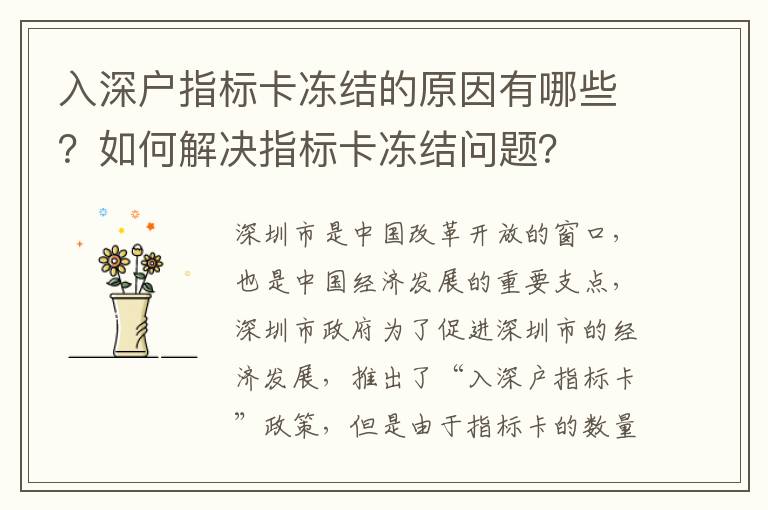 入深户指标卡冻结的原因有哪些？如何解决指标卡冻结问题？

深圳市是中国改革开放的窗口，也是中国经济发展的重要支点，深圳市政府为了促进深圳市的经济发展，推出了“入深户指标卡”政策，但是由于指标卡的数量